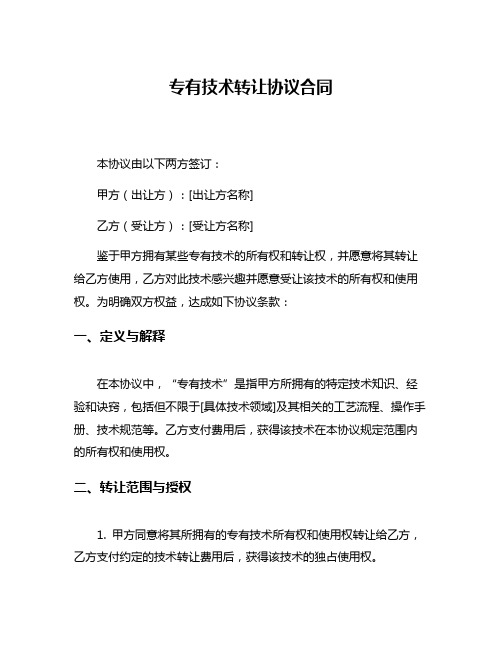 专有技术转让协议合同

本协议由以下两方签订：

甲方（出让方）：[出让方名称]

乙方（受让方）：[受让方名称]

鉴于甲方拥有某些专有技术的所有权和转让权，并愿意将其转让给乙方使用，乙方对此技术感兴趣并愿意受让该技术的所有权和使用权。为明确双方权益，达成如下协议条款：

一、定义与解释

在本协议中，“专有技术”是指甲方所拥有的特定技术知识、经验和诀窍，包括但不限于[具体技术领域]及其相关的工艺流程、操作手册、技术规范等。乙方支付费用后，获得该技术在本协议规定范围内的所有权和使用权。

二、转让范围与授权

1. 甲方同意将其所拥有的专有技术所有权和使用权转让给乙方，乙方支付约定的技术转让费用后，获得该技术的独占使用权。